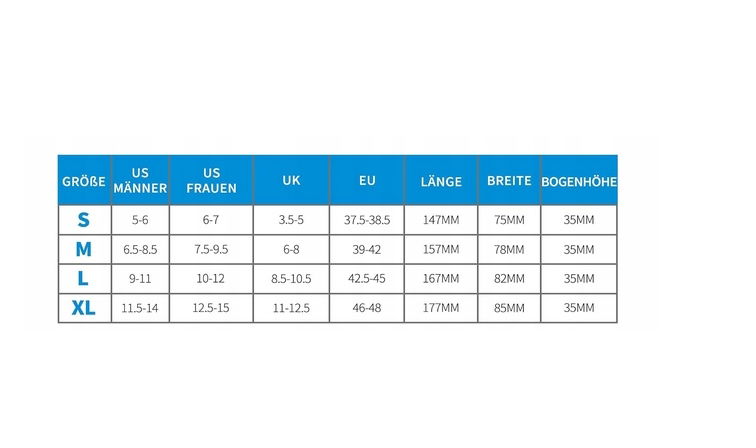 | GRÖßE | US MÄNNER | US FRAUEN | UK | EU | LÄNGE | BREITE | BOGENHÖHE |
|---|---|---|---|---|---|---|---|
| S | 5-6 | 6-7 | 3.5-5 | 37.5-38.5 | 147MM | 75MM | 35MM |
| M | 6.5-8.5 | 7.5-9.5 | 6-8 | 39-42 | 157MM | 78MM | 35MM |
| L | 9-11 | 10-12 | 8.5-10.5 | 42.5-45 | 167MM | 82MM | 35MM |
| XL | 11.5-14 | 12.5-15 | 11-12.5 | 46-48 | 177MM | 85MM | 35MM |